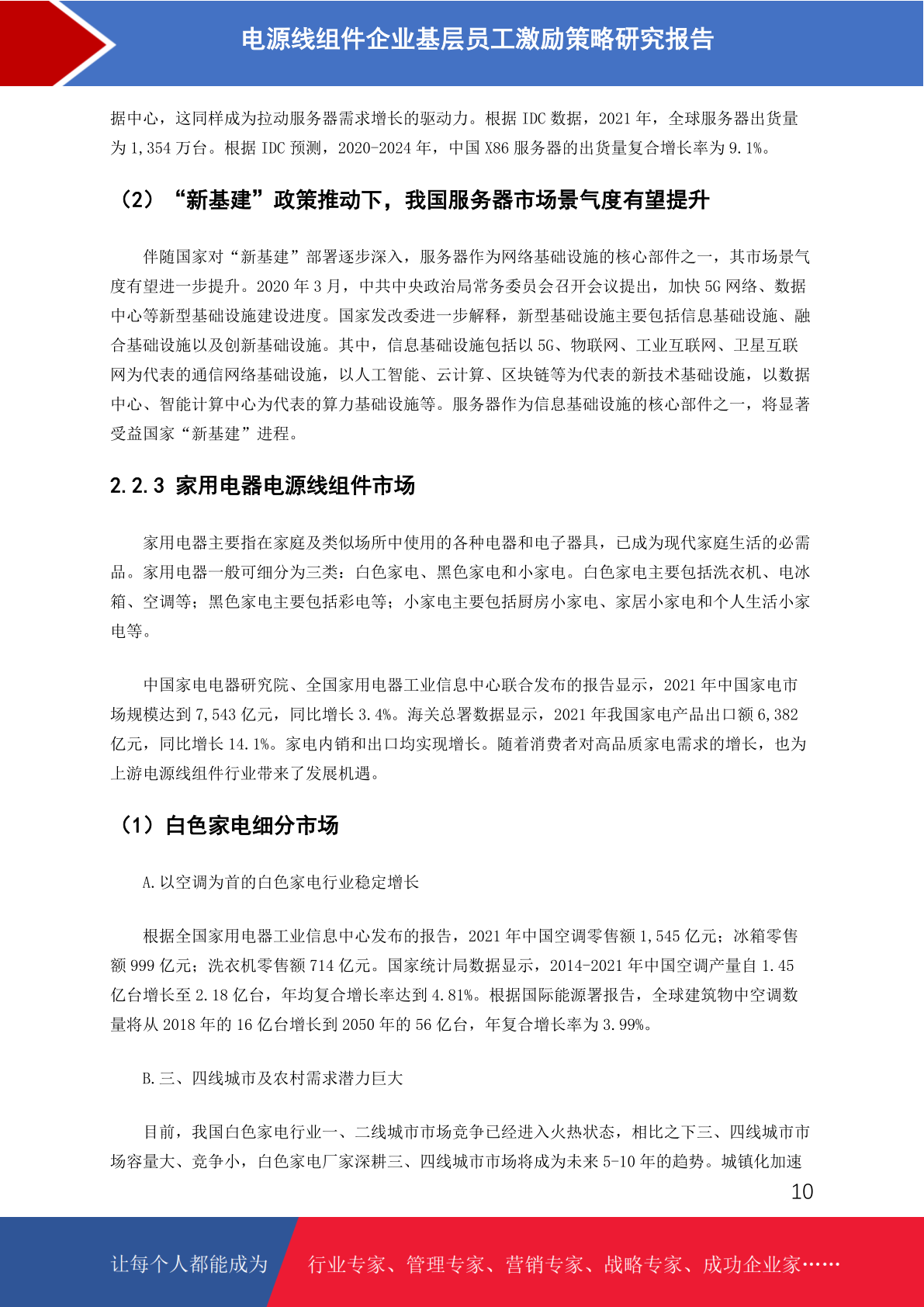 电源线组件企业基层员工激励策略研究报告

据中心，这同样成为拉动服务器需求增长的驱动力。根据 IDC 数据，2021 年，全球服务器出货量为 1,354 万台。根据 IDC 预测，2020-2024 年，中国 X86 服务器的出货量复合增长率为 9.1%。

（2）“新基建”政策推动下，我国服务器市场景气度有望提升

伴随国家对“新基建”部署逐步深入，服务器作为网络基础设施的核心部件之一，其市场景气度有望进一步提升。2020 年 3 月，中共中央政治局常务委员会召开会议提出，加快 5G 网络、数据中心等新型基础设施建设进度。国家发改委进一步解释，新型基础设施主要包括信息基础设施、融合基础设施以及创新基础设施。其中，信息基础设施包括以 5G、物联网、工业互联网、卫星互联网为代表的通信网络基础设施，以人工智能、云计算、区块链等为代表的新技术基础设施，以数据中心、智能计算中心为代表的算力基础设施等。服务器作为信息基础设施的核心部件之一，将显著受益国家“新基建”进程。

2.2.3 家用电器电源线组件市场

家用电器主要指在家庭及类似场所中使用的各种电器和电子器具，已成为现代家庭生活的必需品。家用电器一般可细分为三类：白色家电、黑色家电和小家电。白色家电主要包括洗衣机、电冰箱、空调等；黑色家电主要包括彩电等；小家电主要包括厨房小家电、家居小家电和个人生活小家电等。

中国家电电器研究院、全国家用电器工业信息中心联合发布的报告显示，2021 年中国家电市场规模达到 7,543 亿元，同比增长 3.4%。海关总署数据显示，2021 年我国家电产品出口额 6,382 亿元，同比增长 14.1%。家电内销和出口均实现增长。随着消费者对高品质家电需求的增长，也为上游电源线组件行业带来了发展机遇。

（1）白色家电细分市场

A.以空调为首的白色家电行业稳定增长

根据全国家用电器工业信息中心发布的报告，2021 年中国空调零售额 1,545 亿元；冰箱零售额 999 亿元；洗衣机零售额 714 亿元。国家统计局数据显示，2014-2021 年中国空调产量自 1.45 亿台增长至 2.18 亿台，年均复合增长率达到 4.81%。根据国际能源署报告，全球建筑物中空调数量将从 2018 年的 16 亿台增长到 2050 年的 56 亿台，年复合增长率为 3.99%。

B.三、四线城市及农村需求潜力巨大

目前，我国白色家电行业一、二线城市市场竞争已经进入火热状态，相比之下三、四线城市市场容量大、竞争小，白色家电厂家深耕三、四线城市市场将成为未来 5-10 年的趋势。城镇化加速

10

让每个人都能成为 行业专家、管理专家、营销专家、战略专家、成功企业家……